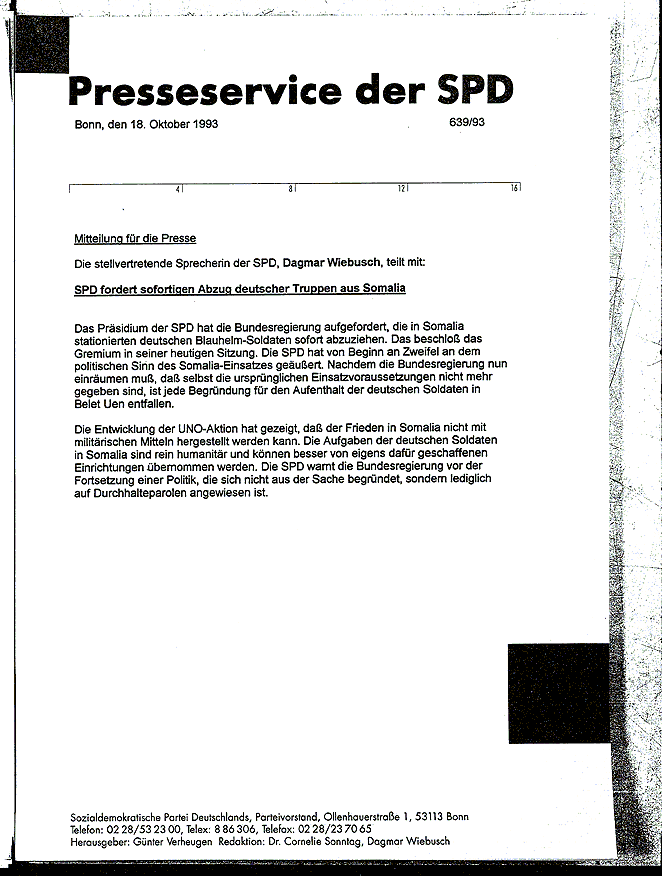 Presseservice der SPD

Bonn, den 18. Oktober 1993

639/93

4 8 12 16

Mitteilung für die Presse

Die stellvertretende Sprecherin der SPD, Dagmar Wiebusch, teilt mit:

SPD fordert sofortigen Abzug deutscher Truppen aus Somalia

Das Präsidium der SPD hat die Bundesregierung aufgefordert, die in Somalia stationierten deutschen Blauhelm-Soldaten sofort abzuziehen. Das beschloß das Gremium in seiner heutigen Sitzung. Die SPD hat von Beginn an Zweifel an dem politischen Sinn des Somalia-Einsatzes geäußert. Nachdem die Bundesregierung nun einräumen muß, daß selbst die ursprünglichen Einsatzvoraussetzungen nicht mehr gegeben sind, ist jede Begründung für den Aufenthalt der deutschen Soldaten in Belet Uen entfallen.

Die Entwicklung der UNO-Aktion hat gezeigt, daß der Frieden in Somalia nicht mit militärischen Mitteln hergestellt werden kann. Die Aufgaben der deutschen Soldaten in Somalia sind rein humanitär und können besser von eigens dafür geschaffenen Einrichtungen übernommen werden. Die SPD warnt die Bundesregierung vor der Fortsetzung einer Politik, die sich nicht aus der Sache begründet, sondern lediglich auf Durchhalteparolen angewiesen ist.

Sozialdemokratische Partei Deutschlands, Parteivorstand, Ollenhauerstraße 1, 53113 Bonn
Telefon: 02 28/53 23 00, Telex: 8 86 306, Telefax: 02 28/23 70 65
Herausgeber: Günter Verheugen Redaktion: Dr. Cornelie Sonntag, Dagmar Wiebusch